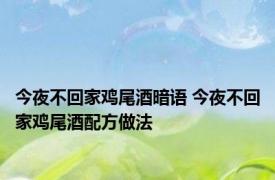 今夜不回家鸡尾酒暗语 今夜不回家鸡尾酒配方做法